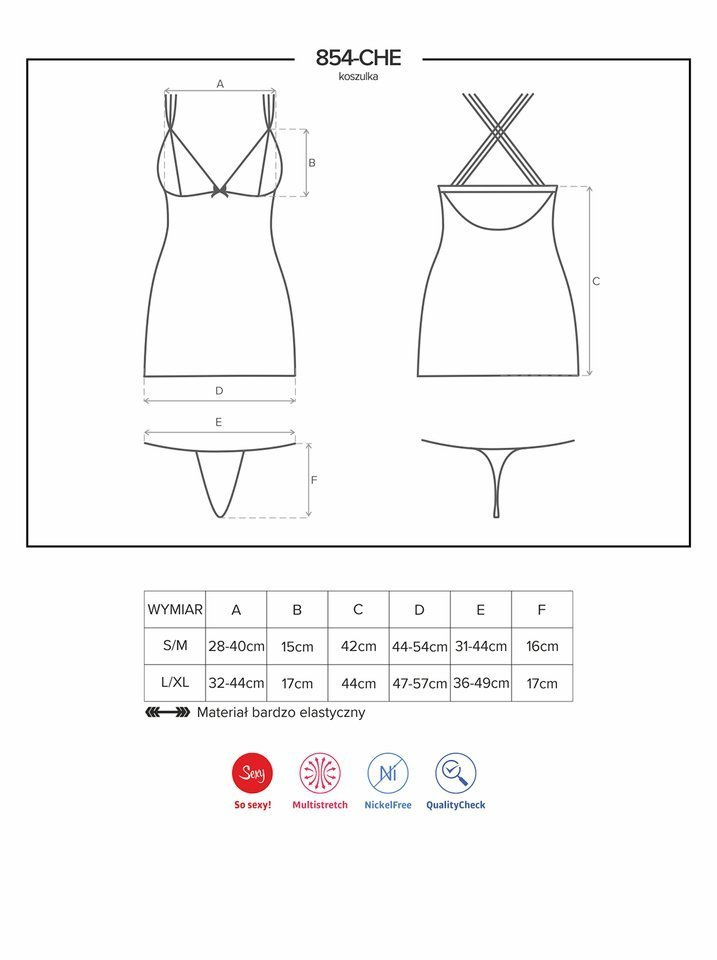 854-CHE
koszulka

A
B
C
D
E
F

| WYMIAR | A | B | C | D | E | F |
|---|---|---|---|---|---|---|
| S/M | 28-40cm | 15cm | 42cm | 44-54cm | 31-44cm | 16cm |
| L/XL | 32-44cm | 17cm | 44cm | 47-57cm | 36-49cm | 17cm |

Materiał bardzo elastyczny

Sexy
So sexy!
Multistretch
Ni
NickelFree
QualityCheck